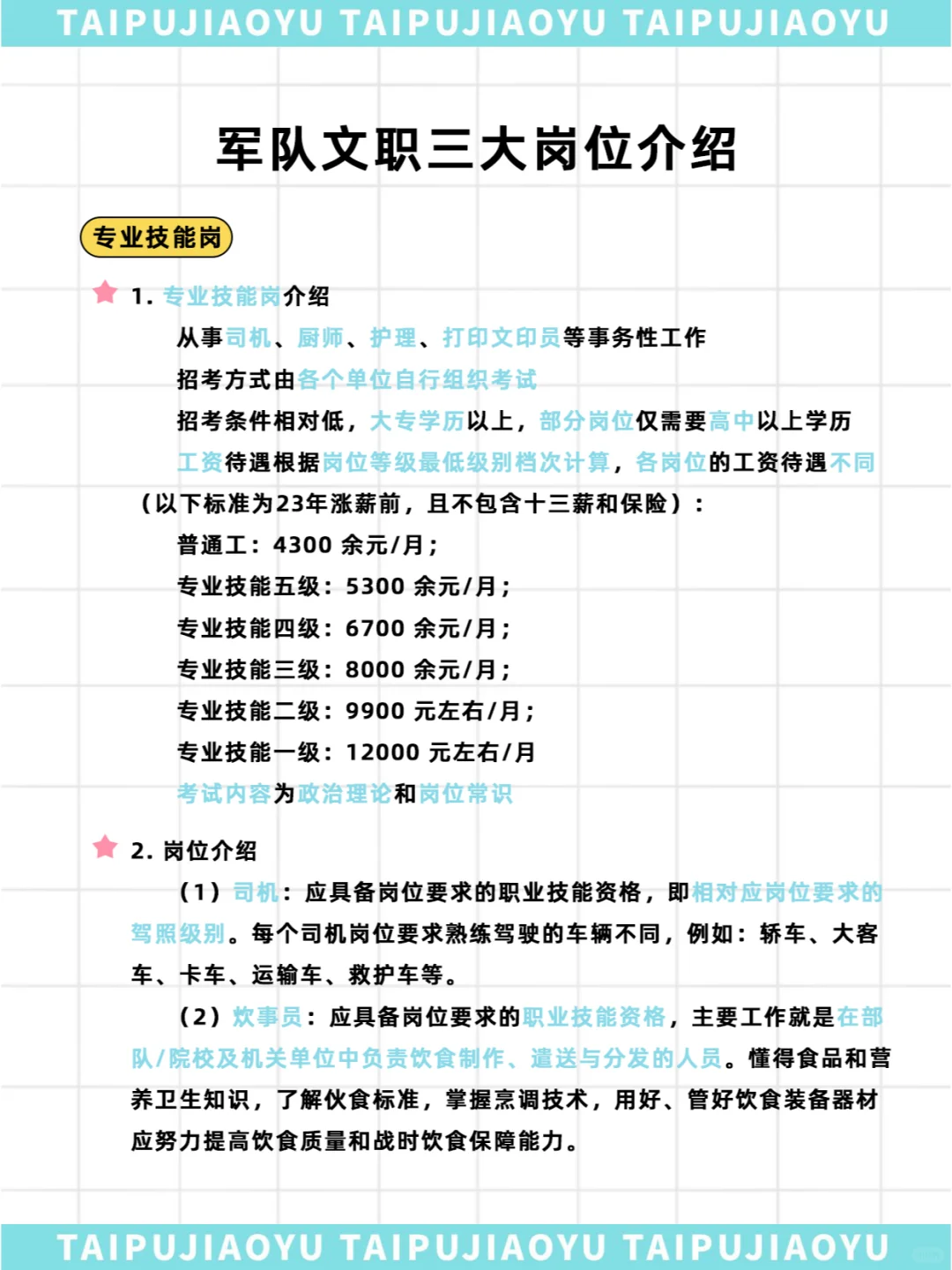 TAIPUJIAOYU TAIPUJIAOYU TAIPUJIAOYU

军队文职三大岗位介绍

专业技能岗

1. 专业技能岗介绍

从事司机、厨师、护理、打印文印员等事务性工作

招考方式由各个单位自行组织考试

招考条件相对低，大专学历以上，部分岗位仅需要高中以上学历

工资待遇根据岗位等级最低级别档次计算，各岗位的工资待遇不同（以下标准为23年涨薪前，且不包含十三薪和保险）：

普通工：4300 余元/月；

专业技能五级：5300 余元/月；

专业技能四级：6700 余元/月；

专业技能三级：8000 余元/月；

专业技能二级：9900 元左右/月；

专业技能一级：12000 元左右/月

考试内容为政治理论和岗位常识

2. 岗位介绍

（1）司机：应具备岗位要求的职业技能资格，即相对应岗位要求的驾照级别。每个司机岗位要求熟练驾驶的车辆不同，例如：轿车、大客车、卡车、运输车、救护车等。

（2）炊事员：应具备岗位要求的职业技能资格，主要工作就是在部队/院校及机关单位中负责饮食制作、遣送与分发的人员。懂得食品和营养卫生知识，了解伙食标准，掌握烹调技术，用好、管好饮食装备器材应努力提高饮食质量和战时饮食保障能力。

TAIPUJIAOYU TAIPUJIAOYU TAIPUJIAOYU